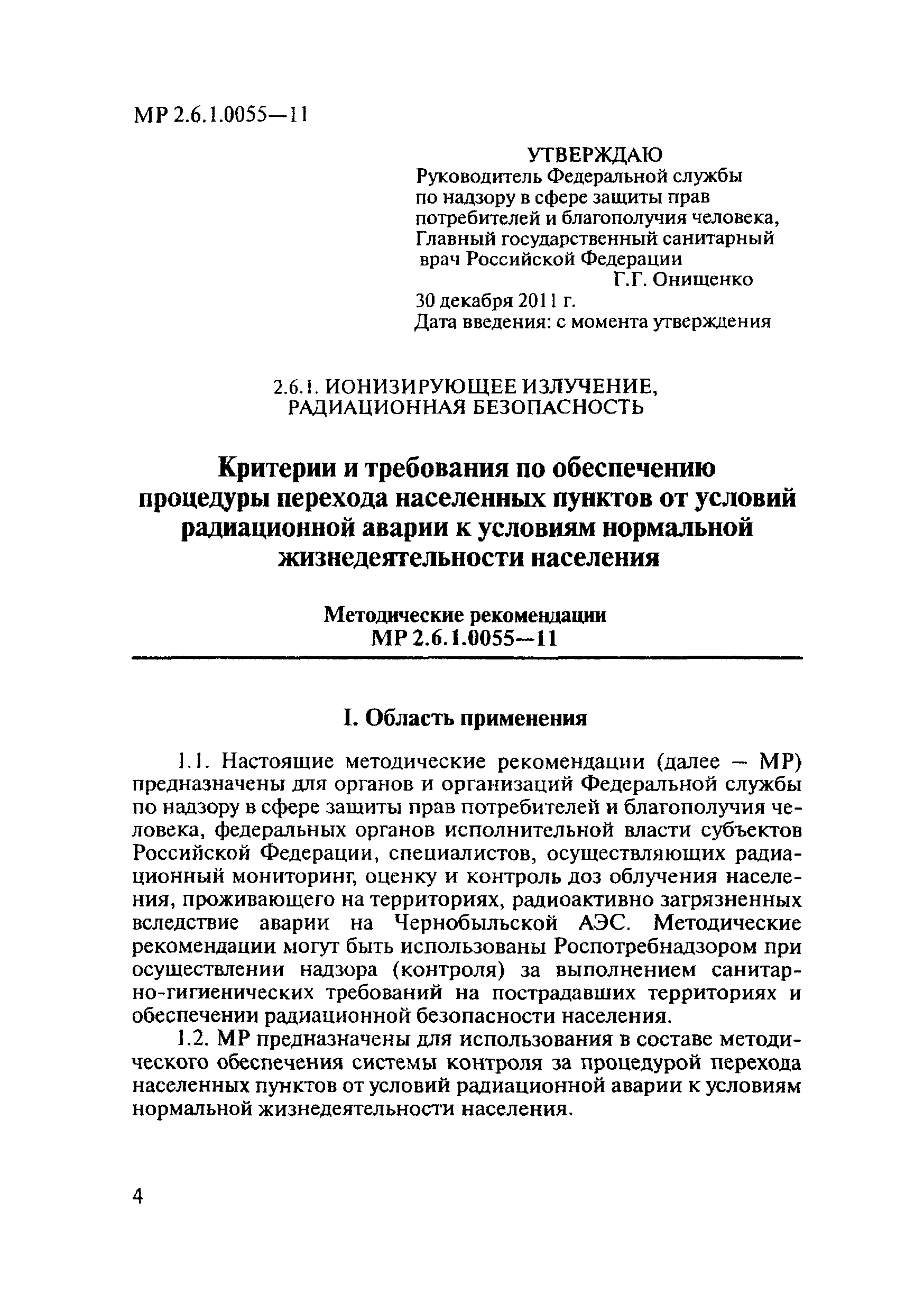 МР 2.6.1.0055—11

УТВЕРЖДАЮ
Руководитель Федеральной службы по надзору в сфере защиты прав потребителей и благополучия человека, Главный государственный санитарный врач Российской Федерации
Г.Г. Онищенко
30 декабря 2011 г.
Дата введения: с момента утверждения

2.6.1. ИОНИЗИРУЮЩЕЕ ИЗЛУЧЕНИЕ, РАДИАЦИОННАЯ БЕЗОПАСНОСТЬ

Критерии и требования по обеспечению процедуры перехода населенных пунктов от условий радиационной аварии к условиям нормальной жизнедеятельности населения

Методические рекомендации
МР 2.6.1.0055—11

I. Область применения

1.1. Настоящие методические рекомендации (далее – МР) предназначены для органов и организаций Федеральной службы по надзору в сфере защиты прав потребителей и благополучия человека, федеральных органов исполнительной власти субъектов Российской Федерации, специалистов, осуществляющих радиационный мониторинг, оценку и контроль доз облучения населения, проживающего на территориях, радиоактивно загрязненных вследствие аварии на Чернобыльской АЭС. Методические рекомендации могут быть использованы Роспотребнадзором при осуществлении надзора (контроля) за выполнением санитарно-гигиенических требований на пострадавших территориях и обеспечении радиационной безопасности населения.

1.2. МР предназначены для использования в составе методического обеспечения системы контроля за процедурой перехода населенных пунктов от условий радиационной аварии к условиям нормальной жизнедеятельности населения.

4